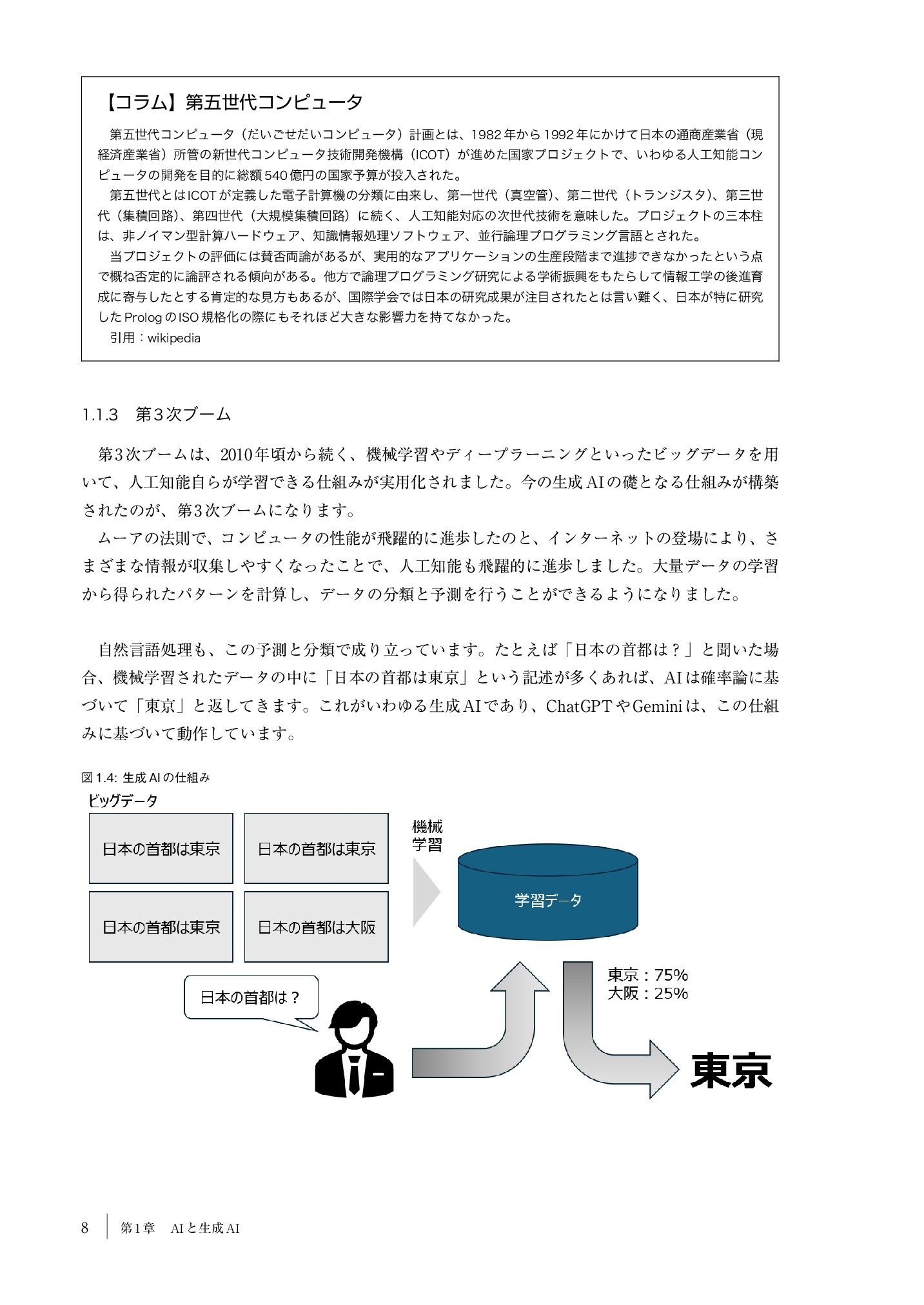 【コラム】第五世代コンピュータ

第五世代コンピュータ（だいごせだいコンピュータ）計画とは、1982年から1992年にかけて日本の通商産業省（現経済産業省）所管の新世代コンピュータ技術開発機構（ICOT）が進めた国家プロジェクトで、いわゆる人工知能コンピュータの開発を目的に総額540億円の国家予算が投入された。

第五世代とはICOTが定義した電子計算機の分類に由来し、第一世代（真空管）、第二世代（トランジスタ）、第三世代（集積回路）、第四世代（大規模集積回路）に続く、人工知能対応の次世代技術を意味した。プロジェクトの三本柱は、非ノイマン型計算ハードウェア、知識情報処理ソフトウェア、並行論理プログラミング言語とされた。

当プロジェクトの評価には賛否両論があるが、実用的なアプリケーションの生産段階まで進捗できなかったという点で概ね否定的に論評される傾向がある。他方で論理プログラミング研究による学術振興をもたらして情報工学の後進育成に寄与したとする肯定的な見方もあるが、国際学会では日本の研究成果が注目されたとは言い難く、日本が特に研究したPrologのISO規格化の際にもそれほど大きな影響力を持てなかった。

引用：wikipedia

1.1.3　第３次ブーム

第3次ブームは、2010年頃から続く、機械学習やディープラーニングといったビッグデータを用いて、人工知能自らが学習できる仕組みが実用化されました。今の生成AIの礎となる仕組みが構築されたのが、第3次ブームになります。

ムーアの法則で、コンピュータの性能が飛躍的に進歩したのと、インターネットの登場により、さまざまな情報が収集しやすくなったことで、人工知能も飛躍的に進歩しました。大量データの学習から得られたパターンを計算し、データの分類と予測を行うことができるようになりました。

自然言語処理も、この予測と分類で成り立っています。たとえば「日本の首都は？」と聞いた場合、機械学習されたデータの中に「日本の首都は東京」という記述が多くあれば、AIは確率論に基づいて「東京」と返してきます。これがいわゆる生成AIであり、ChatGPTやGeminiは、この仕組みに基づいて動作しています。

図1.4: 生成AIの仕組み

ビッグデータ

日本の首都は東京

日本の首都は東京

日本の首都は東京

日本の首都は大阪

機械学習

学習データ

日本の首都は？

東京：75%
大阪：25%

東京

8　第1章　AIと生成AI